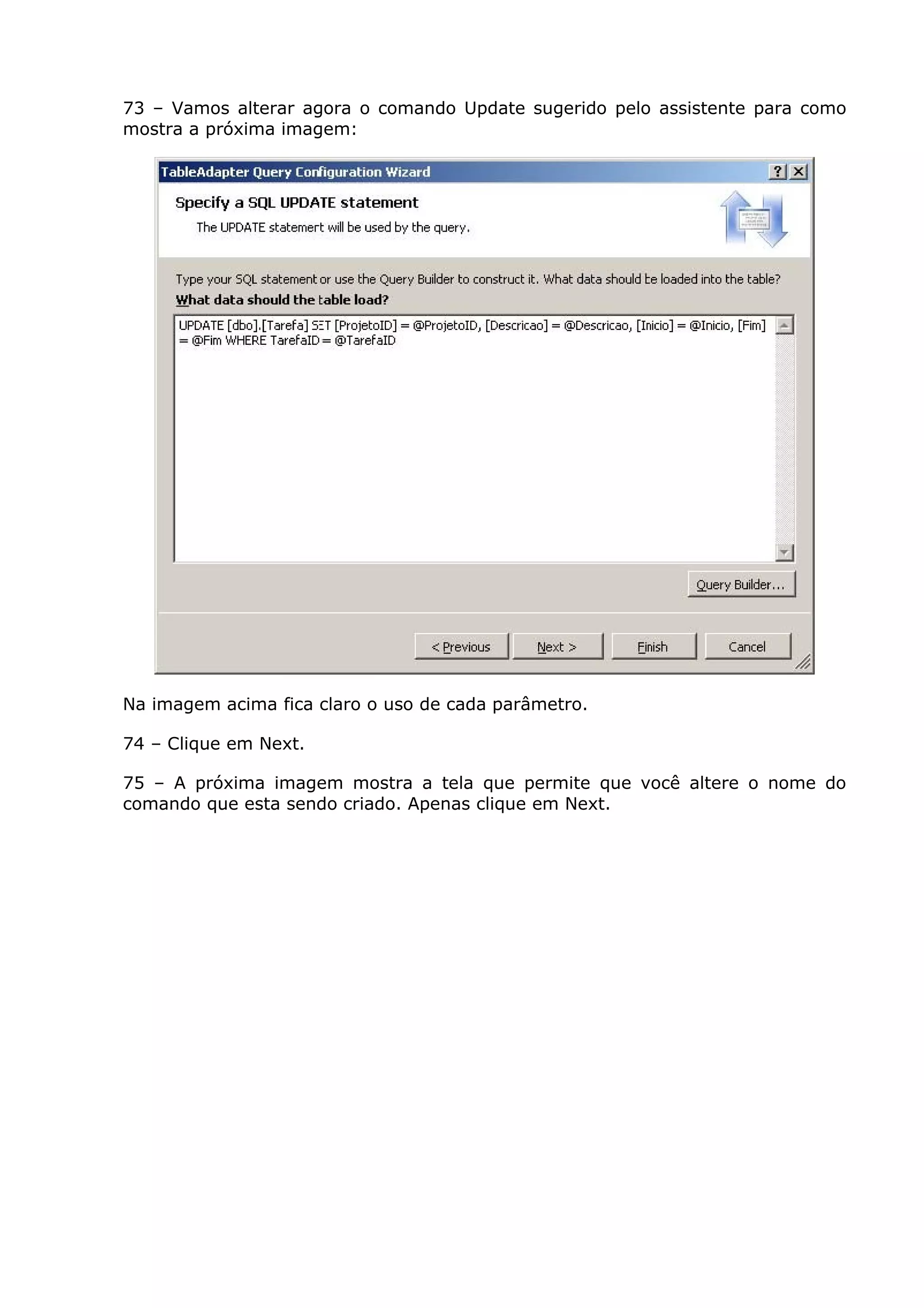 73 – Vamos alterar agora o comando Update sugerido pelo assistente para como mostra a próxima imagem:

TableAdapter Query Configuration Wizard

?

Specify a SQL UPDATE statement

The UPDATE statement will be used by the query.

Type your SQL statement or use the Query Builder to construct it. What data should be loaded into the table?

What data should the table load?

UPDATE [dbo].[Tarefa] SET [ProjetoID] = @ProjetoID, [Descricao] = @Descricao, [Inicio] = @Inicio, [Fim] = @Fim WHERE TarefaID = @TarefaID

Query Builder...

< Previous

Next >

Finish

Cancel

Na imagem acima fica claro o uso de cada parâmetro.

74 – Clique em Next.

75 – A próxima imagem mostra a tela que permite que você altere o nome do comando que esta sendo criado. Apenas clique em Next.